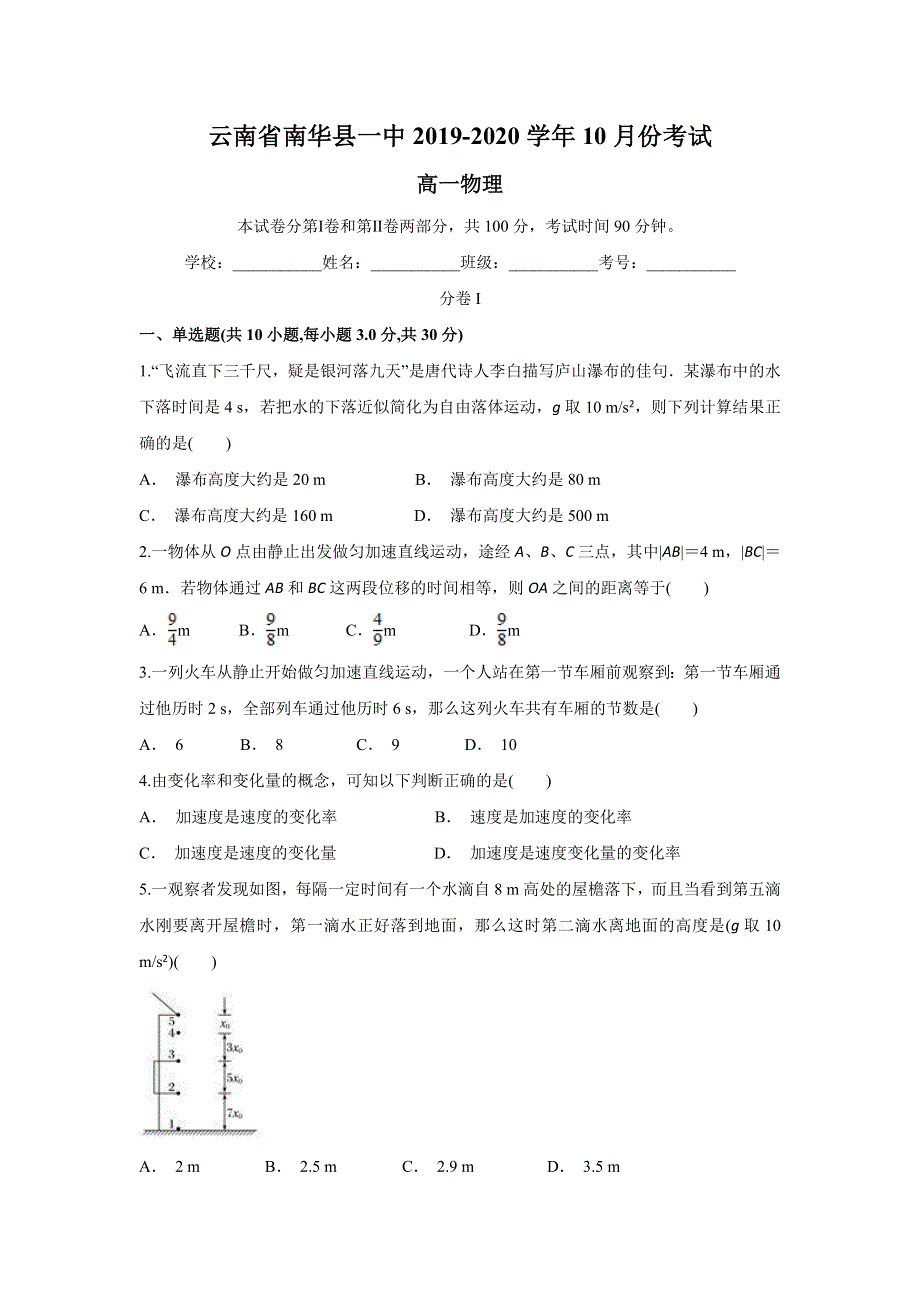 云南省南华县一中 2019-2020 学年 10 月份考试

高一物理

本试卷分第Ⅰ卷和第Ⅱ卷两部分，共 100 分，考试时间 90 分钟。

学校：___________姓名：___________班级：___________考号：___________

分卷 I

一、单选题(共 10 小题,每小题 3.0 分,共 30 分)

1.“飞流直下三千尺，疑是银河落九天”是唐代诗人李白描写庐山瀑布的佳句．某瀑布中的水下落时间是 4 s，若把水的下落近似简化为自由落体运动，$g$ 取 10 m/s²，则下列计算结果正确的是(　　)

A．　瀑布高度大约是 20 m　　　　　B．　瀑布高度大约是 80 m

C．　瀑布高度大约是 160 m　　　　D．　瀑布高度大约是 500 m

2.一物体从 $O$ 点由静止出发做匀加速直线运动，途经 $A$、$B$、$C$ 三点，其中$|AB|$＝4 m，$|BC|$＝6 m．若物体通过 $AB$ 和 $BC$ 这两段位移的时间相等，则 $OA$ 之间的距离等于(　　)

A．$\frac{9}{4}$m　　B．$\frac{9}{8}$m　　C．$\frac{4}{9}$m　　D．$\frac{9}{8}$m

3.一列火车从静止开始做匀加速直线运动，一个人站在第一节车厢前观察到：第一节车厢通过他历时 2 s，全部列车通过他历时 6 s，那么这列火车共有车厢的节数是(　　)

A．　6　　B．　8　　C．　9　　D．　10

4.由变化率和变化量的概念，可知以下判断正确的是(　　)

A．　加速度是速度的变化率　　　　B．　速度是加速度的变化率

C．　加速度是速度的变化量　　　　D．　加速度是速度变化量的变化率

5.一观察者发现如图，每隔一定时间有一个水滴自 8 m 高处的屋檐落下，而且当看到第五滴水刚要离开屋檐时，第一滴水正好落到地面，那么这时第二滴水离地面的高度是($g$ 取 10 m/s²)(　　)

5
4
3
2
1
$x_0$
$3x_0$
$5x_0$
$7x_0$

A．　2 m　　B．　2.5 m　　C．　2.9 m　　D．　3.5 m